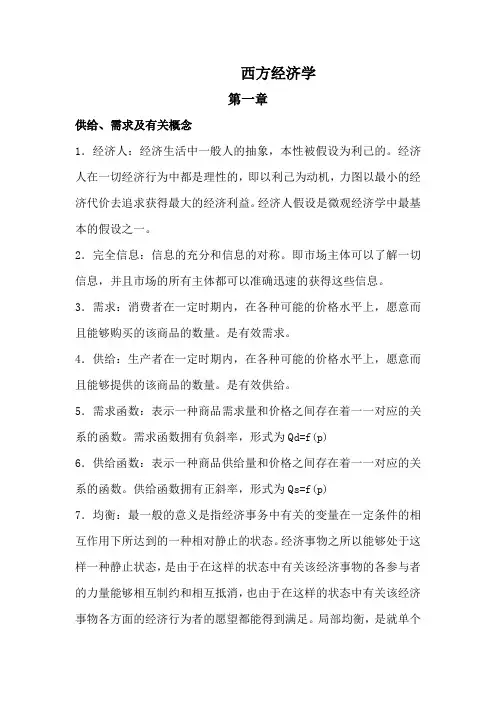 西方经济学

第一章

供给、需求及有关概念

1．经济人：经济生活中一般人的抽象，本性被假设为利己的。经济人在一切经济行为中都是理性的，即以利己为动机，力图以最小的经济代价去追求获得最大的经济利益。经济人假设是微观经济学中最基本的假设之一。

2．完全信息：信息的充分和信息的对称。即市场主体可以了解一切信息，并且市场的所有主体都可以准确迅速的获得这些信息。

3．需求：消费者在一定时期内，在各种可能的价格水平上，愿意而且能够购买的该商品的数量。是有效需求。

4．供给：生产者在一定时期内，在各种可能的价格水平上，愿意而且能够提供的该商品的数量。是有效供给。

5．需求函数：表示一种商品需求量和价格之间存在着一一对应的关系的函数。需求函数拥有负斜率，形式为 Qd=f(p)

6．供给函数：表示一种商品供给量和价格之间存在着一一对应的关系的函数。供给函数拥有正斜率，形式为 Qs=f(p)

7．均衡：最一般的意义是指经济事务中有关的变量在一定条件的相互作用下所达到的一种相对静止的状态。经济事物之所以能够处于这样一种静止状态，是由于在这样的状态中有关该经济事物的各参与者的力量能够相互制约和相互抵消，也由于在这样的状态中有关该经济事物各方面的经济行为者的愿望都能得到满足。局部均衡，是就单个